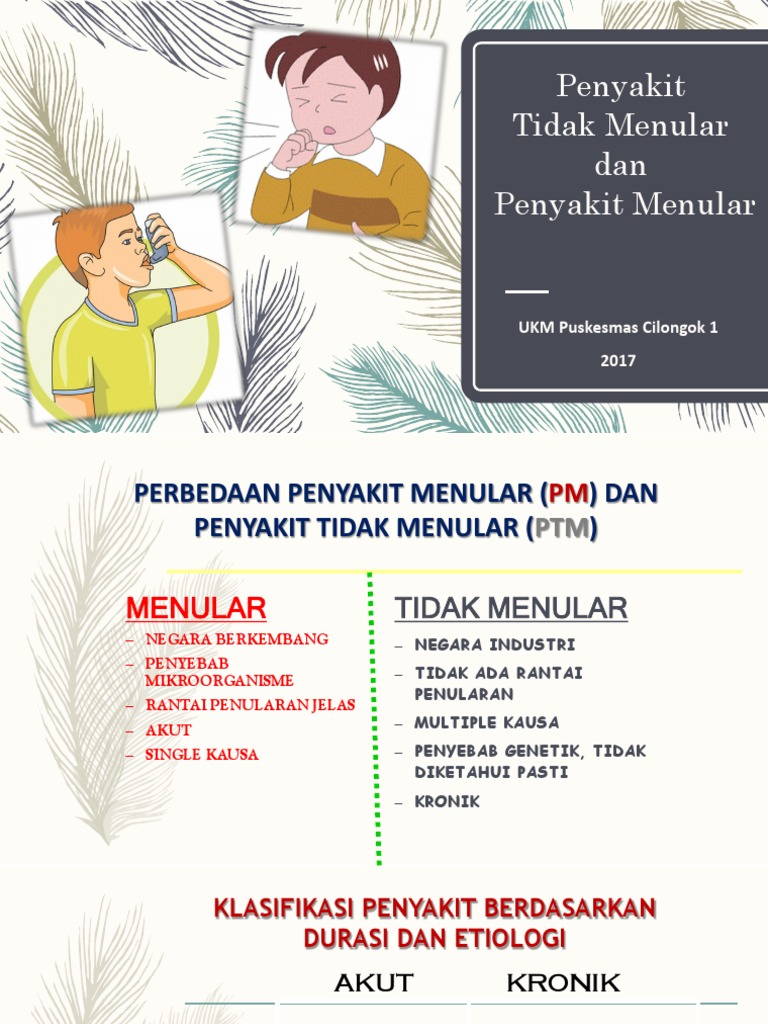 Penyakit Tidak Menular dan Penyakit Menular

UKM Puskesmas Cilongok 1

2017

PERBEDAAN PENYAKIT MENULAR (PM) DAN PENYAKIT TIDAK MENULAR (PTM)

MENULAR

– NEGARA BERKEMBANG
– PENYEBAB MIKROORGANISME
– RANTAI PENULARAN JELAS
– AKUT
– SINGLE KAUSA

TIDAK MENULAR

– NEGARA INDUSTRI
– TIDAK ADA RANTAI PENULARAN
– MULTIPLE KAUSA
– PENYEBAB GENETIK, TIDAK DIKETAHUI PASTI
– KRONIK

KLASIFIKASI PENYAKIT BERDASARKAN DURASI DAN ETIOLOGI

AKUT

KRONIK